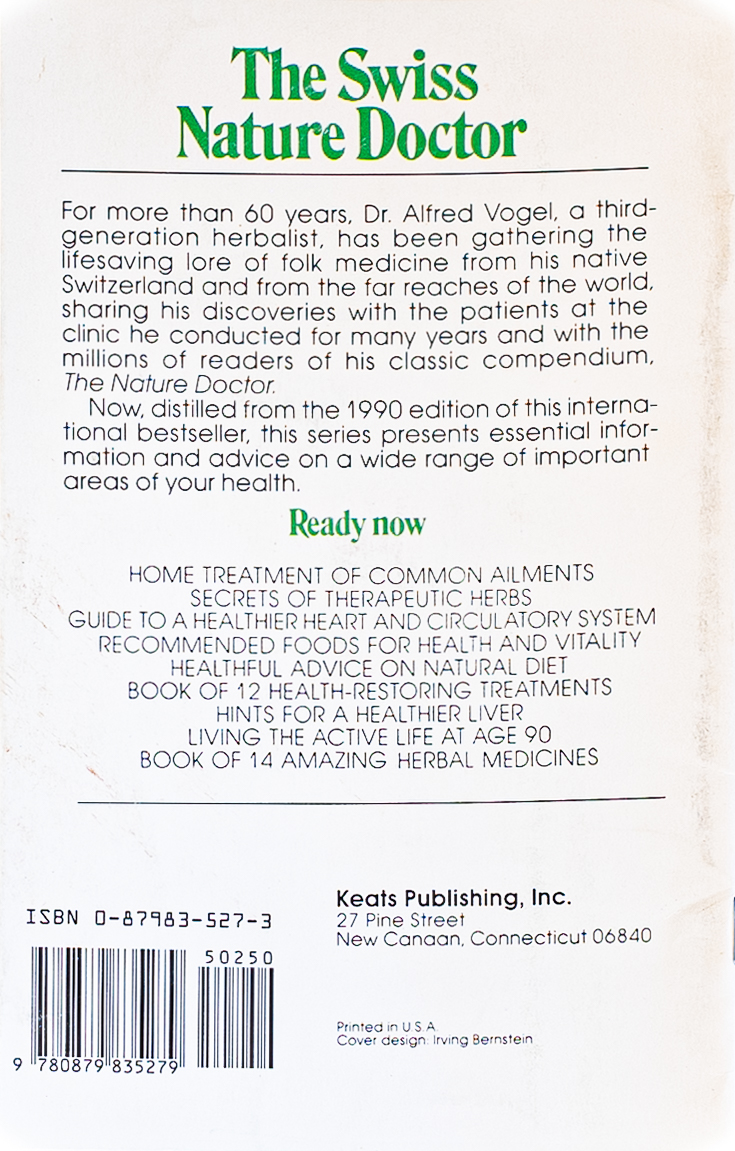 The Swiss Nature Doctor

For more than 60 years, Dr. Alfred Vogel, a third-generation herbalist, has been gathering the lifesaving lore of folk medicine from his native Switzerland and from the far reaches of the world, sharing his discoveries with the patients at the clinic he conducted for many years and with the millions of readers of his classic compendium, The Nature Doctor.

Now, distilled from the 1990 edition of this international bestseller, this series presents essential information and advice on a wide range of important areas of your health.

Ready now

HOME TREATMENT OF COMMON AILMENTS
SECRETS OF THERAPEUTIC HERBS
GUIDE TO A HEALTHIER HEART AND CIRCULATORY SYSTEM
RECOMMENDED FOODS FOR HEALTH AND VITALITY
HEALTHFUL ADVICE ON NATURAL DIET
BOOK OF 12 HEALTH-RESTORING TREATMENTS
HINTS FOR A HEALTHIER LIVER
LIVING THE ACTIVE LIFE AT AGE 90
BOOK OF 14 AMAZING HERBAL MEDICINES

ISBN 0-87983-527-3

50250

9 780879 835279

Keats Publishing, Inc.
27 Pine Street
New Canaan, Connecticut 06840

Printed in U.S.A.
Cover design: Irving Bernstein